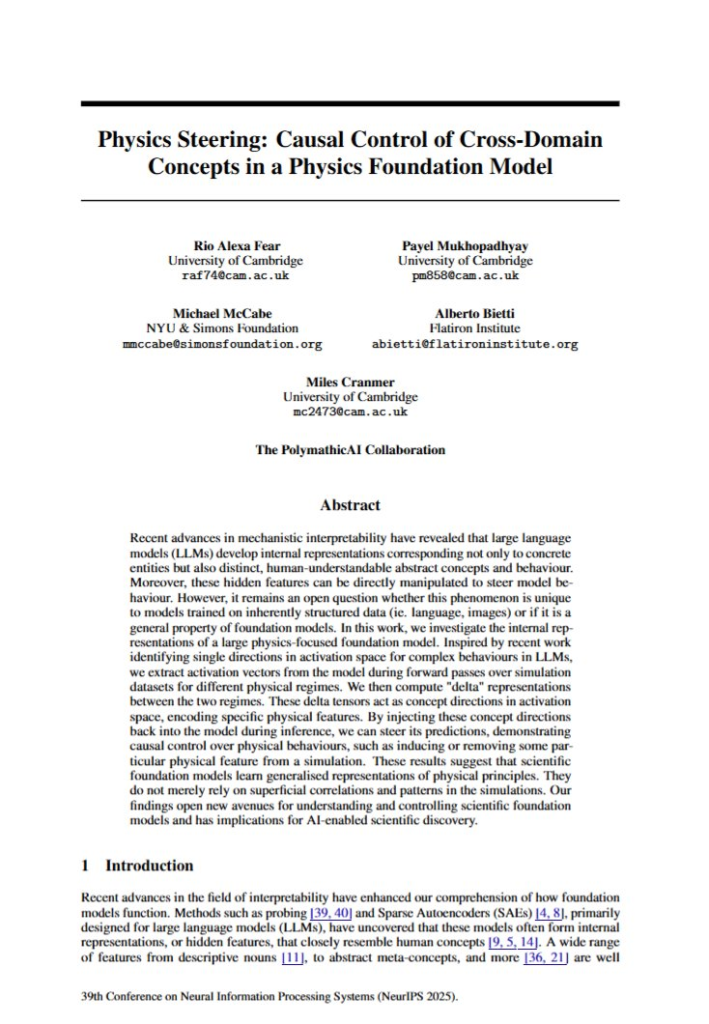 Physics Steering: Causal Control of Cross-Domain Concepts in a Physics Foundation Model

Rio Alexa Fear
University of Cambridge
raf74@cam.ac.uk

Payel Mukhopadhyay
University of Cambridge
pm858@cam.ac.uk

Michael McCabe
NYU & Simons Foundation
mmccabe@simonsfoundation.org

Alberto Bietti
Flatiron Institute
abietti@flatironinstitute.org

Miles Cranmer
University of Cambridge
mc2473@cam.ac.uk

The PolymathicAI Collaboration

Abstract

Recent advances in mechanistic interpretability have revealed that large language models (LLMs) develop internal representations corresponding not only to concrete entities but also distinct, human-understandable abstract concepts and behaviour. Moreover, these hidden features can be directly manipulated to steer model behaviour. However, it remains an open question whether this phenomenon is unique to models trained on inherently structured data (ie. language, images) or if it is a general property of foundation models. In this work, we investigate the internal representations of a large physics-focused foundation model. Inspired by recent work identifying single directions in activation space for complex behaviours in LLMs, we extract activation vectors from the model during forward passes over simulation datasets for different physical regimes. We then compute "delta" representations between the two regimes. These delta tensors act as concept directions in activation space, encoding specific physical features. By injecting these concept directions back into the model during inference, we can steer its predictions, demonstrating causal control over physical behaviours, such as inducing or removing some particular physical feature from a simulation. These results suggest that scientific foundation models learn generalised representations of physical principles. They do not merely rely on superficial correlations and patterns in the simulations. Our findings open new avenues for understanding and controlling scientific foundation models and has implications for AI-enabled scientific discovery.

1 Introduction

Recent advances in the field of interpretability have enhanced our comprehension of how foundation models function. Methods such as probing [39, 40] and Sparse Autoencoders (SAEs) [4, 8], primarily designed for large language models (LLMs), have uncovered that these models often form internal representations, or hidden features, that closely resemble human concepts [9, 5, 14]. A wide range of features from descriptive nouns [11], to abstract meta-concepts, and more [36, 21] are well

39th Conference on Neural Information Processing Systems (NeurIPS 2025).